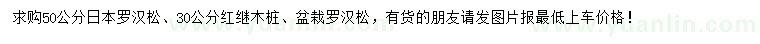 求购50公分日本罗汉松、30公分红继木桩、盆栽罗汉松，有货的朋友请发图片报最低上车价格！

www.yuanlin.com

www.yuanlin.com